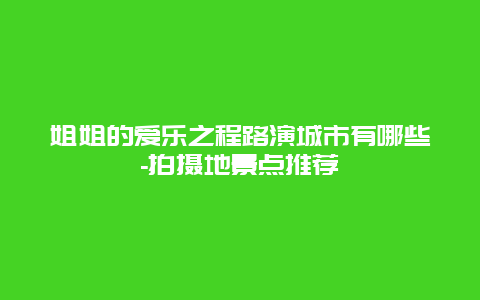 姐姐的爱乐之程路演城市有哪些-拍摄地景点推荐